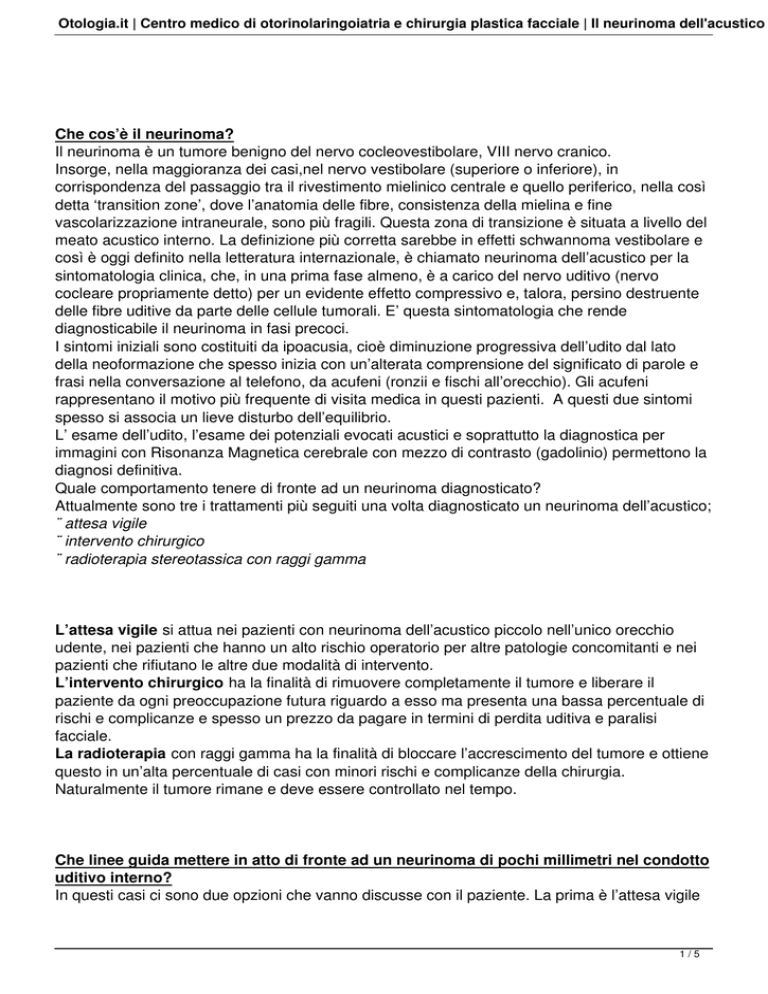 Otologia.it | Centro medico di otorinolaringoiatria e chirurgia plastica facciale | Il neurinoma dell'acustico

Che cos'è il neurinoma?
Il neurinoma è un tumore benigno del nervo cocleovestibolare, VIII nervo cranico. Insorge, nella maggioranza dei casi,nel nervo vestibolare (superiore o inferiore), in corrispondenza del passaggio tra il rivestimento mielinico centrale e quello periferico, nella così detta 'transition zone', dove l'anatomia delle fibre, consistenza della mielina e fine vascolarizzazione intraneurale, sono più fragili. Questa zona di transizione è situata a livello del meato acustico interno. La definizione più corretta sarebbe in effetti schwannoma vestibolare e così è oggi definito nella letteratura internazionale, è chiamato neurinoma dell'acustico per la sintomatologia clinica, che, in una prima fase almeno, è a carico del nervo uditivo (nervo cocleare propriamente detto) per un evidente effetto compressivo e, talora, persino destruente delle fibre uditive da parte delle cellule tumorali. E' questa sintomatologia che rende diagnosticabile il neurinoma in fasi precoci.
I sintomi iniziali sono costituiti da ipoacusia, cioè diminuzione progressiva dell'udito dal lato della neoformazione che spesso inizia con un'alterata comprensione del significato di parole e frasi nella conversazione al telefono, da acufeni (ronzii e fischi all'orecchio). Gli acufeni rappresentano il motivo più frequente di visita medica in questi pazienti. A questi due sintomi spesso si associa un lieve disturbo dell'equilibrio.
L' esame dell'udito, l'esame dei potenziali evocati acustici e soprattutto la diagnostica per immagini con Risonanza Magnetica cerebrale con mezzo di contrasto (gadolinio) permettono la diagnosi definitiva.
Quale comportamento tenere di fronte ad un neurinoma diagnosticato?
Attualmente sono tre i trattamenti più seguiti una volta diagnosticato un neurinoma dell'acustico;
¨ attesa vigile
¨ intervento chirurgico
¨ radioterapia stereotassica con raggi gamma

L'attesa vigile si attua nei pazienti con neurinoma dell'acustico piccolo nell'unico orecchio udente, nei pazienti che hanno un alto rischio operatorio per altre patologie concomitanti e nei pazienti che rifiutano le altre due modalità di intervento.
L'intervento chirurgico ha la finalità di rimuovere completamente il tumore e liberare il paziente da ogni preoccupazione futura riguardo a esso ma presenta una bassa percentuale di rischi e complicanze e spesso un prezzo da pagare in termini di perdita uditiva e paralisi facciale.
La radioterapia con raggi gamma ha la finalità di bloccare l'accrescimento del tumore e ottiene questo in un'alta percentuale di casi con minori rischi e complicanze della chirurgia. Naturalmente il tumore rimane e deve essere controllato nel tempo.

Che linee guida mettere in atto di fronte ad un neurinoma di pochi millimetri nel condotto uditivo interno?
In questi casi ci sono due opzioni che vanno discusse con il paziente. La prima è l'attesa vigile

1 / 5